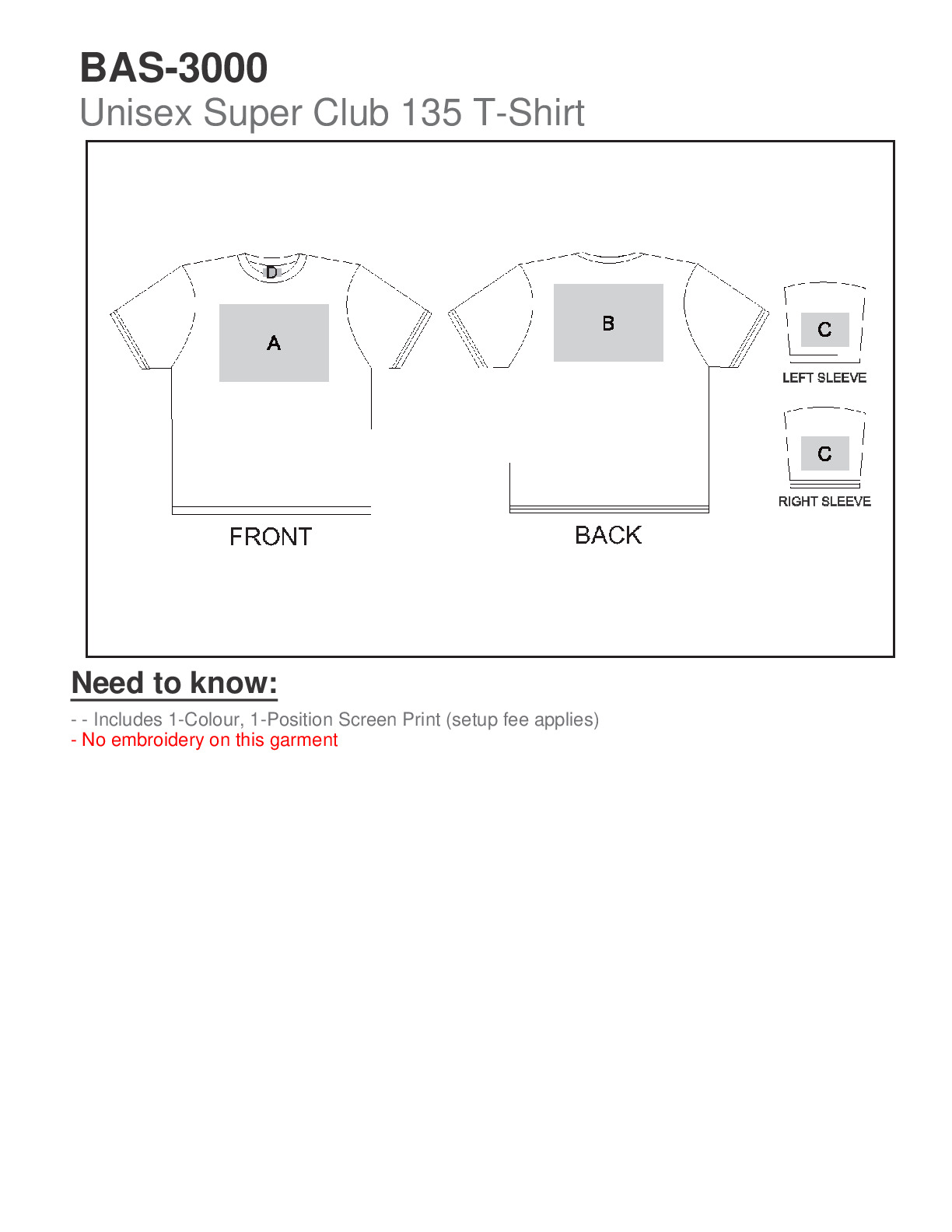 BAS-3000
Unisex Super Club 135 T-Shirt

D

A

FRONT

B

BACK

C

LEFT SLEEVE

C

RIGHT SLEEVE

Need to know:

- - Includes 1-Colour, 1-Position Screen Print (setup fee applies)
- No embroidery on this garment